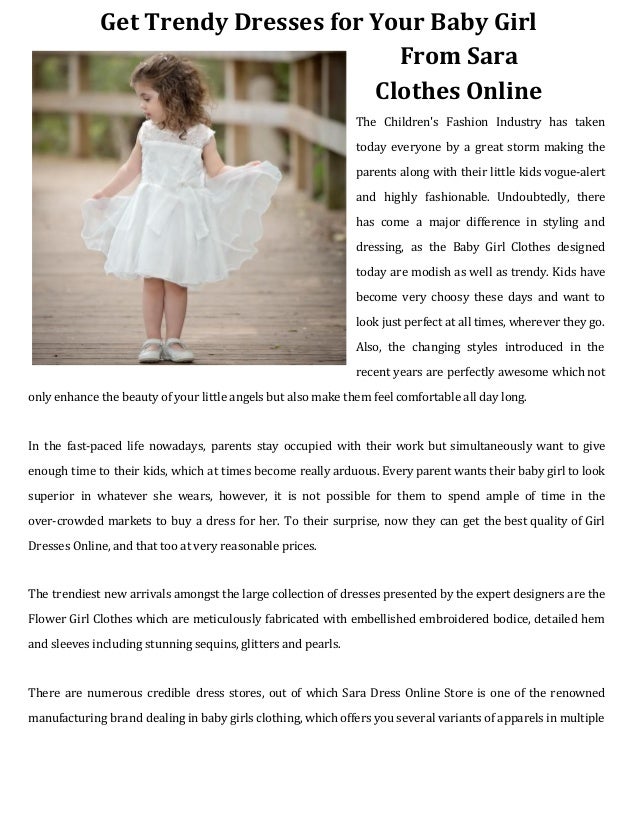 Get Trendy Dresses for Your Baby Girl From Sara Clothes Online

The Children's Fashion Industry has taken today everyone by a great storm making the parents along with their little kids vogue-alert and highly fashionable. Undoubtedly, there has come a major difference in styling and dressing, as the Baby Girl Clothes designed today are modish as well as trendy. Kids have become very choosy these days and want to look just perfect at all times, wherever they go. Also, the changing styles introduced in the recent years are perfectly awesome which not only enhance the beauty of your little angels but also make them feel comfortable all day long.

In the fast-paced life nowadays, parents stay occupied with their work but simultaneously want to give enough time to their kids, which at times become really arduous. Every parent wants their baby girl to look superior in whatever she wears, however, it is not possible for them to spend ample of time in the over-crowded markets to buy a dress for her. To their surprise, now they can get the best quality of Girl Dresses Online, and that too at very reasonable prices.

The trendiest new arrivals amongst the large collection of dresses presented by the expert designers are the Flower Girl Clothes which are meticulously fabricated with embellished embroidered bodice, detailed hem and sleeves including stunning sequins, glitters and pearls.

There are numerous credible dress stores, out of which Sara Dress Online Store is one of the renowned manufacturing brand dealing in baby girls clothing, which offers you several variants of apparels in multiple